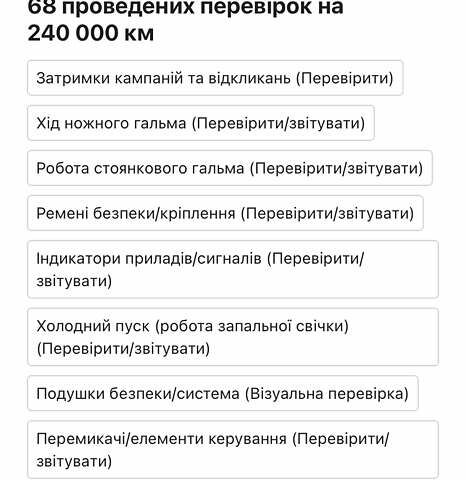 68 проведених перевірок на 240 000 км

Затримки кампаній та відкликань (Перевірити)

Хід ножного гальма (Перевірити/звітувати)

Робота стоянкового гальма (Перевірити/звітувати)

Ремені безпеки/кріплення (Перевірити/звітувати)

Індикатори приладів/сигналів (Перевірити/звітувати)

Холодний пуск (робота запальної свічки) (Перевірити/звітувати)

Подушки безпеки/система (Візуальна перевірка)

Перемикачі/елементи керування (Перевірити/звітувати)